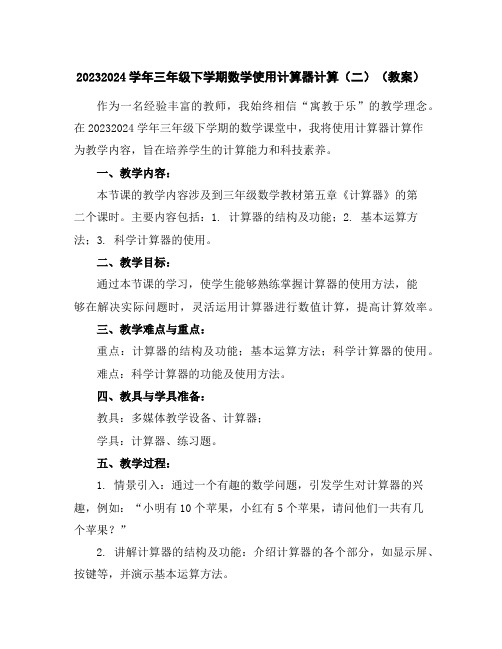 20232024 学年三年级下学期数学使用计算器计算（二）（教案）

作为一名经验丰富的教师，我始终相信“寓教于乐”的教学理念。在 20232024 学年三年级下学期的数学课堂中，我将使用计算器计算作为教学内容，旨在培养学生的计算能力和科技素养。

一、教学内容：

本节课的教学内容涉及到三年级数学教材第五章《计算器》的第二个课时。主要内容包括：1. 计算器的结构及功能；2. 基本运算方法；3. 科学计算器的使用。

二、教学目标：

通过本节课的学习，使学生能够熟练掌握计算器的使用方法，能够在解决实际问题时，灵活运用计算器进行数值计算，提高计算效率。

三、教学难点与重点：

重点：计算器的结构及功能；基本运算方法；科学计算器的使用。

难点：科学计算器的功能及使用方法。

四、教具与学具准备：

教具：多媒体教学设备、计算器；

学具：计算器、练习题。

五、教学过程：

1. 情景引入：通过一个有趣的数学问题，引发学生对计算器的兴趣，例如：“小明有 10 个苹果，小红有 5 个苹果，请问他们一共有几个苹果？”

2. 讲解计算器的结构及功能：介绍计算器的各个部分，如显示屏、按键等，并演示基本运算方法。